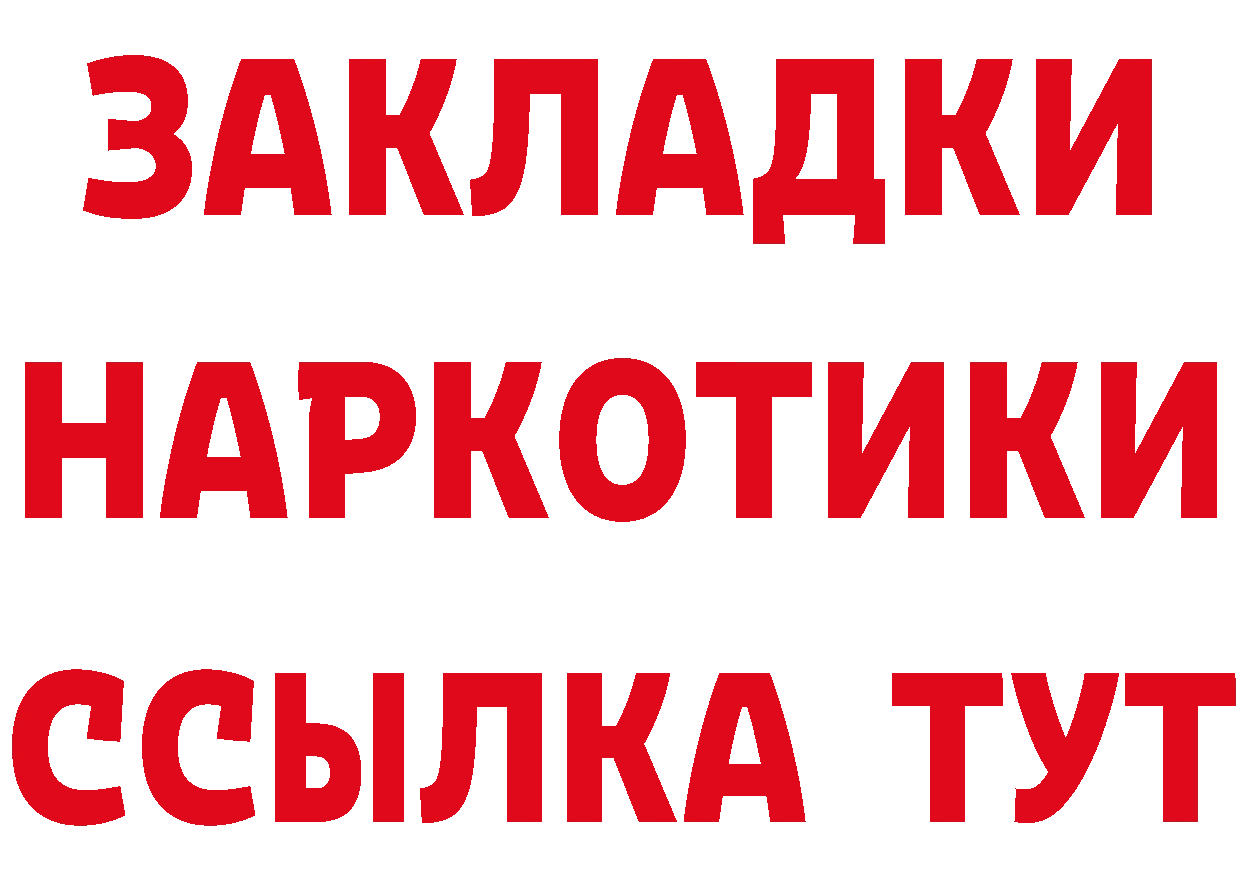 ЗАКЛАДКИ НАРКОТИКИ ССЫЛКА ТУТ